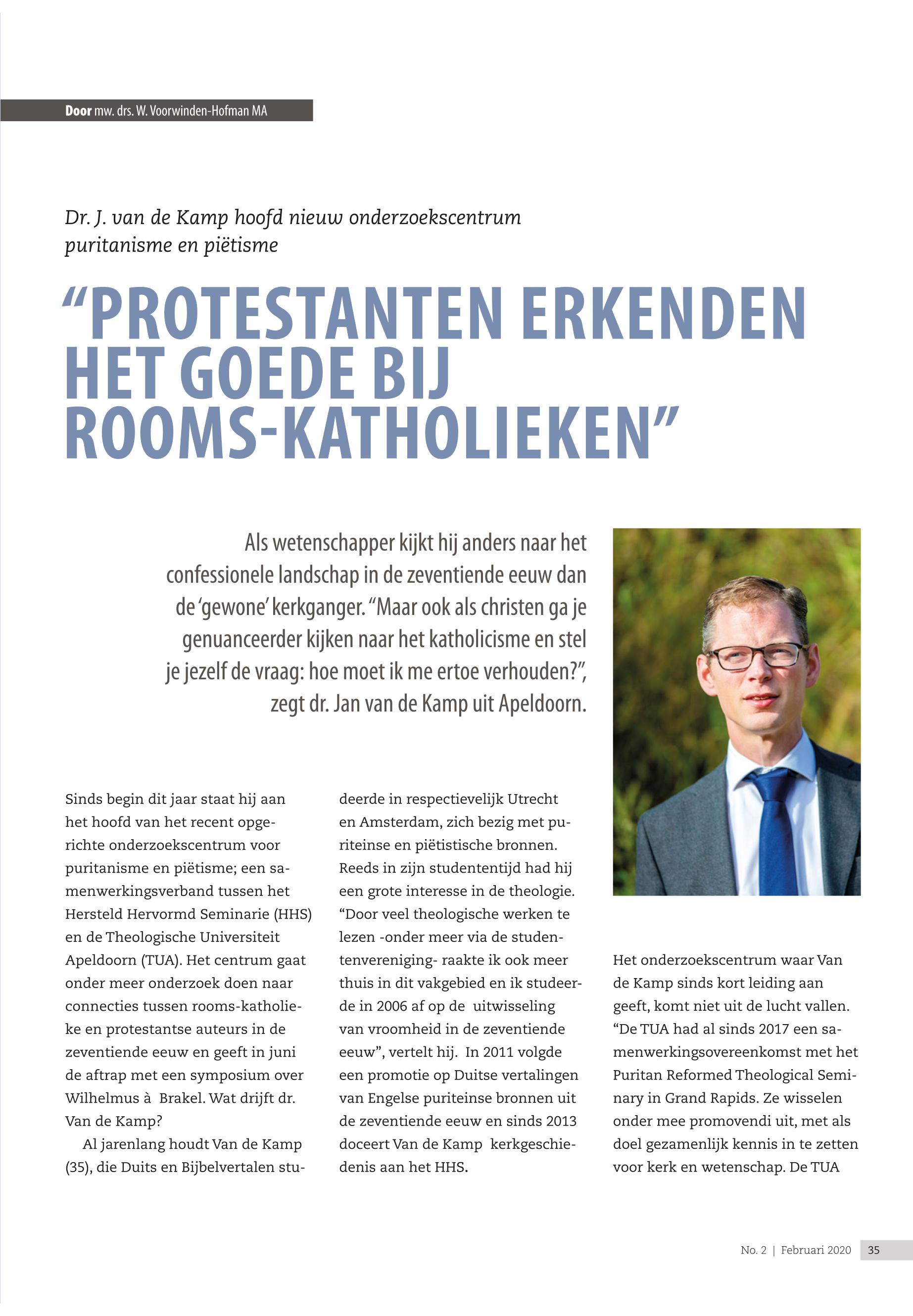 Door mw. drs. W. Voorwinden-Hofman MA

Dr. J. van de Kamp hoofd nieuw onderzoekscentrum puritanisme en piëtisme

“PROTESTANTEN ERKENDEN HET GOEDE BIJ ROOMS-KATHOLIEKEN”

Als wetenschapper kijkt hij anders naar het confessionele landschap in de zeventiende eeuw dan de ‘gewone’ kerkganger. “Maar ook als christen ga je genuanceerder kijken naar het katholicisme en stel je jezelf de vraag: hoe moet ik me ertoe verhouden?”, zegt dr. Jan van de Kamp uit Apeldoorn.

Sinds begin dit jaar staat hij aan het hoofd van het recent opgerichte onderzoekscentrum voor puritanisme en piëtisme; een samenwerkingsverband tussen het Hersteld Hervormd Seminarie (HHS) en de Theologische Universiteit Apeldoorn (TUA). Het centrum gaat onder meer onderzoek doen naar connecties tussen rooms-katholieke en protestantse auteurs in de zeventiende eeuw en geeft in juni de aftrap met een symposium over Wilhelmus à Brakel. Wat drijft dr. Van de Kamp?

Al jarenlang houdt Van de Kamp (35), die Duits en Bijbelvertalen studeerde in respectievelijk Utrecht en Amsterdam, zich bezig met puriteinse en piëtistische bronnen. Reeds in zijn studententijd had hij een grote interesse in de theologie. “Door veel theologische werken te lezen -onder meer via de studentenvereniging- raakte ik ook meer thuis in dit vakgebied en ik studeerde in 2006 af op de uitwisseling van vroomheid in de zeventiende eeuw”, vertelt hij. In 2011 volgde een promotie op Duitse vertalingen van Engelse puriteinse bronnen uit de zeventiende eeuw en sinds 2013 doceert Van de Kamp kerkgeschiedenis aan het HHS.

Het onderzoekscentrum waar Van de Kamp sinds kort leiding aan geeft, komt niet uit de lucht vallen. “De TUA had al sinds 2017 een samenwerkingsovereenkomst met het Puritan Reformed Theological Seminary in Grand Rapids. Ze wisselen onder mee promovendi uit, met als doel gezamenlijk kennis in te zetten voor kerk en wetenschap. De TUA

No. 2 | Februari 2020 35